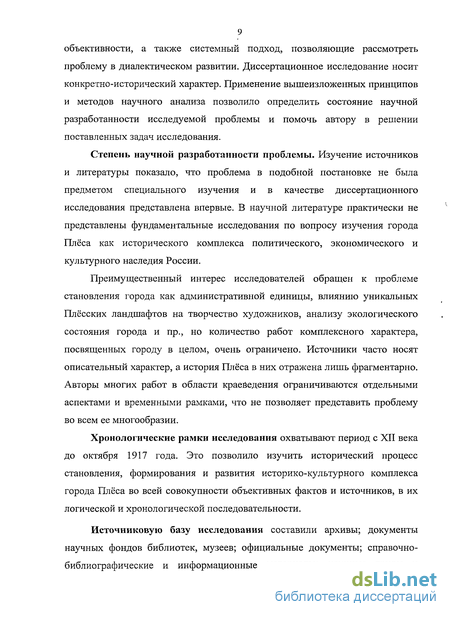 9

объективности, а также системный подход, позволяющие рассмотреть проблему в диалектическом развитии. Диссертационное исследование носит конкретно-исторический характер. Применение вышеизложенных принципов и методов научного анализа позволило определить состояние научной разработанности исследуемой проблемы и помочь автору в решении поставленных задач исследования.

Степень научной разработанности проблемы. Изучение источников и литературы показало, что проблема в подобной постановке не была предметом специального изучения и в качестве диссертационного исследования представлена впервые. В научной литературе практически не представлены фундаментальные исследования по вопросу изучения города Плёса как исторического комплекса политического, экономического и культурного наследия России.

Преимущественный интерес исследователей обращен к проблеме становления города как административной единицы, влиянию уникальных Плёсских ландшафтов на творчество художников, анализу экологического состояния города и пр., но количество работ комплексного характера, посвященных городу в целом, очень ограничено. Источники часто носят описательный характер, а история Плёса в них отражена лишь фрагментарно. Авторы многих работ в области краеведения ограничиваются отдельными аспектами и временными рамками, что не позволяет представить проблему во всем ее многообразии.

Хронологические рамки исследования охватывают период с XII века до октября 1917 года. Это позволило изучить исторический процесс становления, формирования и развития историко-культурного комплекса города Плёса во всей совокупности объективных фактов и источников, в их логической и хронологической последовательности.

Источниковую базу исследования составили архивы; документы научных фондов библиотек, музеев; официальные документы; справочно-библиографические и информационные

dsLib.net
библиотека диссертаций